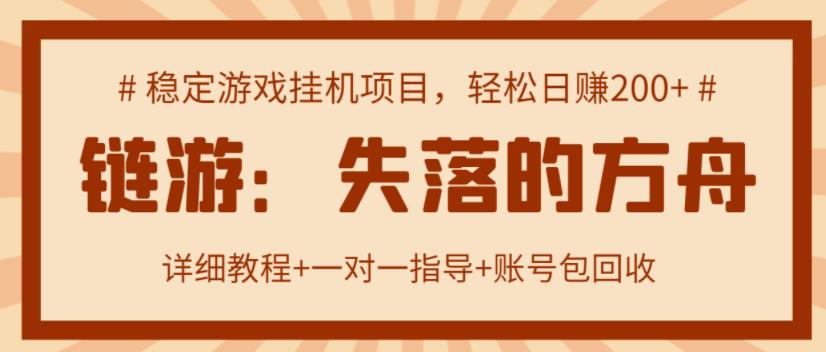 # 稳定游戏挂机项目，轻松日赚200+ #

链游：失落的方舟

详细教程+一对一指导+账号包回收